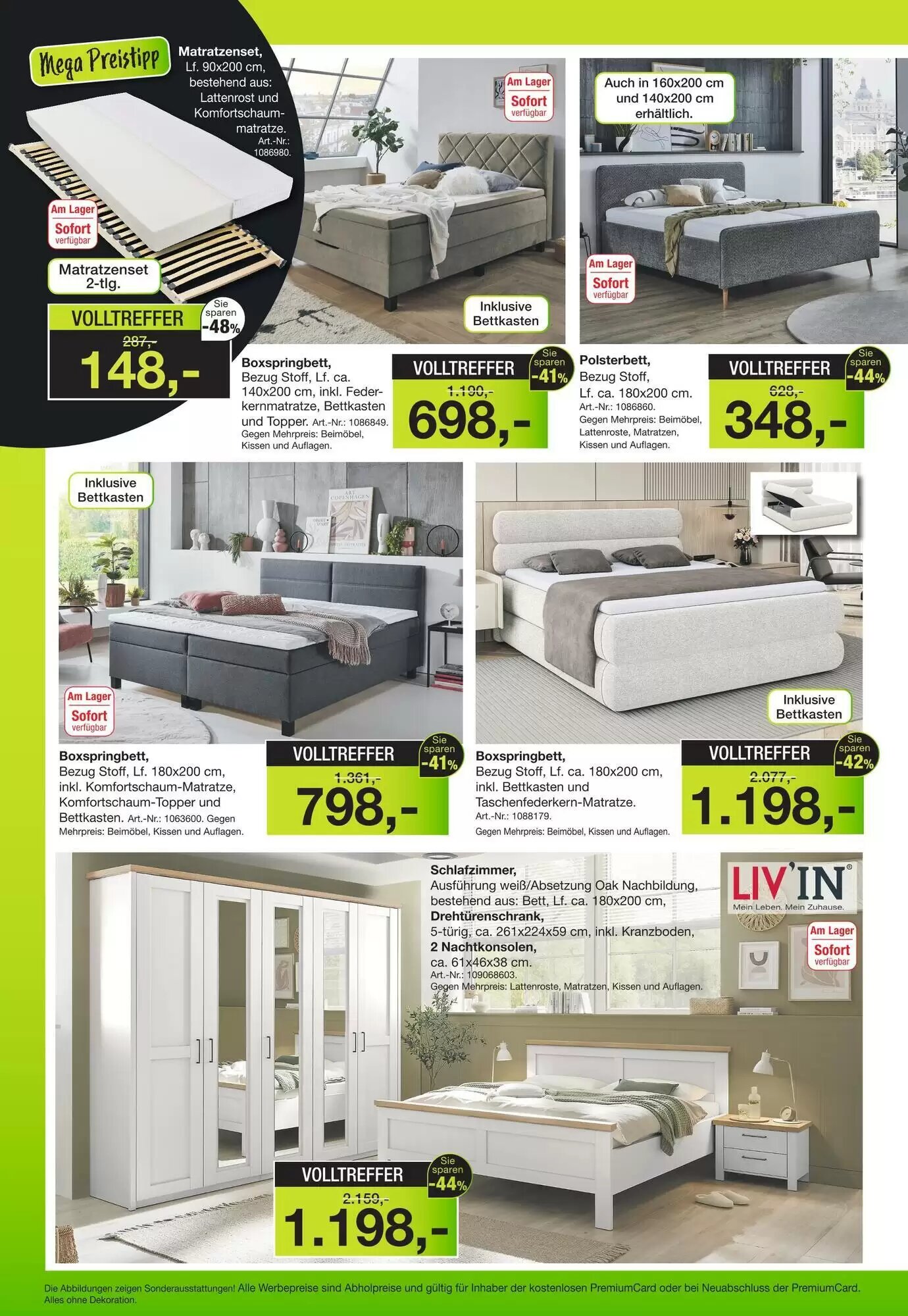 Mega Preistipp

Matratzenset, Lf. 90x200 cm, bestehend aus: Lattenrost und Komfortschaummatratze. Art.-Nr.: 1086980.

Am Lager
Sofort
verfügbar

Matratzenset 2-tlg.

VOLLTREFFER
Sie sparen -48%
287,-
148,-

Am Lager
Sofort
verfügbar

Inklusive Bettkasten

Boxspringbett, Bezug Stoff, Lf. ca. 140x200 cm, inkl. Federkernmatratze, Bettkasten und Topper. Art.-Nr.: 1086849. Gegen Mehrpreis: Beimöbel, Kissen und Auflagen.

VOLLTREFFER
Sie sparen -41%
1.190,-
698,-

Auch in 160x200 cm und 140x200 cm erhältlich.

Am Lager
Sofort
verfügbar

Polsterbett, Bezug Stoff, Lf. ca. 180x200 cm. Art.-Nr.: 1086860. Gegen Mehrpreis: Beimöbel, Lattenroste, Matratzen, Kissen und Auflagen.

VOLLTREFFER
Sie sparen -44%
628,-
348,-

Inklusive Bettkasten

Am Lager
Sofort
verfügbar

Boxspringbett, Bezug Stoff, Lf. 180x200 cm, inkl. Komfortschaum-Matratze, Komfortschaum-Topper und Bettkasten. Art.-Nr.: 1063600. Gegen Mehrpreis: Beimöbel, Kissen und Auflagen.

VOLLTREFFER
Sie sparen -41%
1.361,-
798,-

Inklusive Bettkasten

Boxspringbett, Bezug Stoff, Lf. ca. 180x200 cm, inkl. Bettkasten und Taschenfederkern-Matratze. Art.-Nr.: 1088179. Gegen Mehrpreis: Beimöbel, Kissen und Auflagen.

VOLLTREFFER
Sie sparen -42%
2.077,-
1.198,-

Schlafzimmer, Ausführung weiß/Absetzung Oak Nachbildung, bestehend aus: Bett, Lf. ca. 180x200 cm, Drehtürenschrank, 5-türig, ca. 261x224x59 cm, inkl. Kranzboden, 2 Nachtkonsolen, ca. 61x46x38 cm. Art.-Nr.: 109068603. Gegen Mehrpreis: Lattenroste, Matratzen, Kissen und Auflagen.

LIV'IN®
Mein Leben. Mein Zuhause.

Am Lager
Sofort
verfügbar

VOLLTREFFER
Sie sparen -44%
2.159,-
1.198,-

Die Abbildungen zeigen Sonderausstattungen! Alle Werbepreise sind Abholpreise und gültig für Inhaber der kostenlosen PremiumCard oder bei Neuabschluss der PremiumCard. Alles ohne Dekoration.